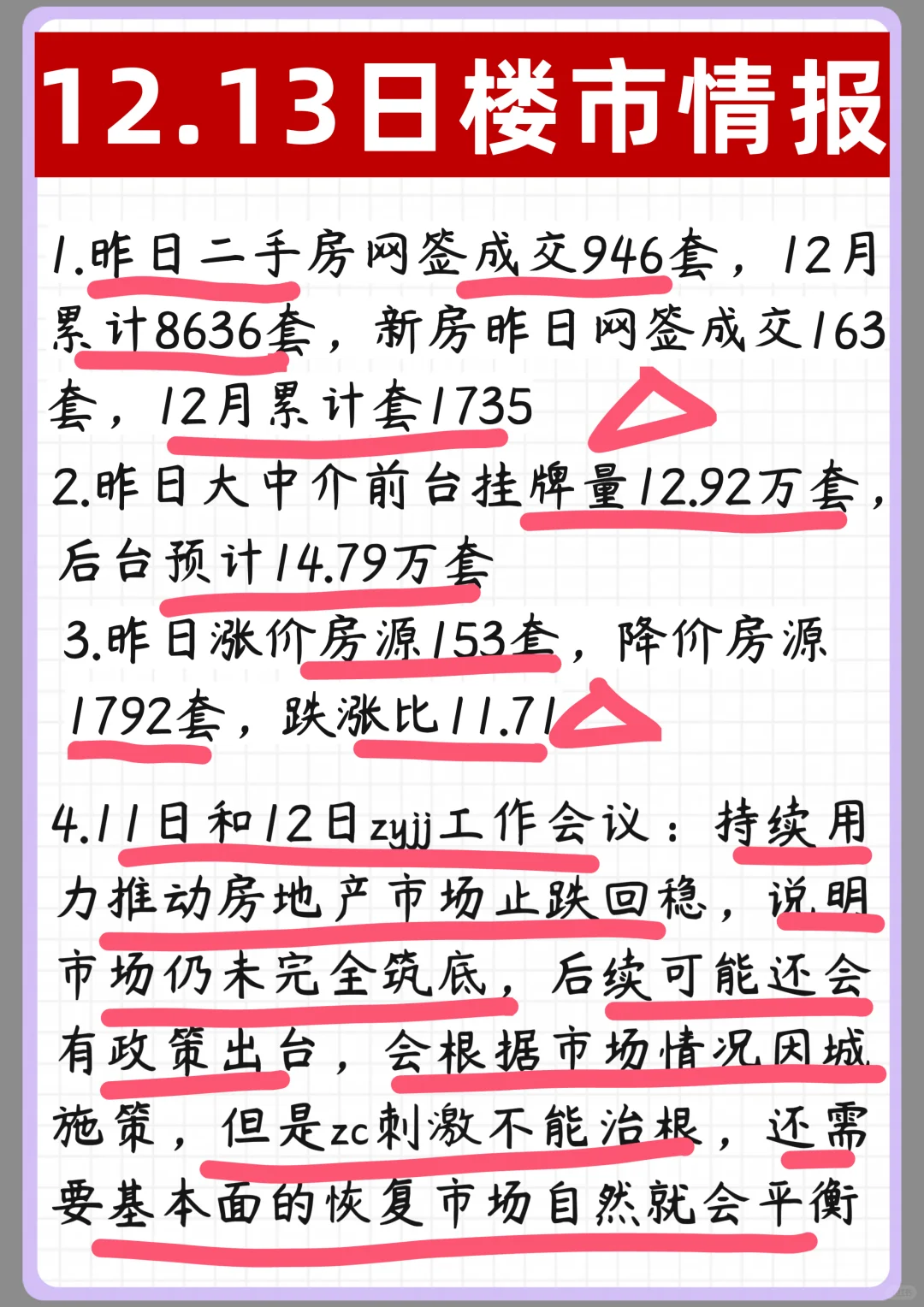 12.13日楼市情报

1.昨日二手房网签成交946套，12月累计8636套，新房昨日网签成交163套，12月累计套1735

2.昨日大中介前台挂牌量12.92万套，后台预计14.79万套

3.昨日涨价房源153套，降价房源1792套，跌涨比11.71

4.11日和12日zyjj工作会议：持续用力推动房地产市场止跌回稳，说明市场仍未完全筑底，后续可能还会有政策出台，会根据市场情况因城施策，但是zc刺激不能治根，还需要基本面的恢复市场自然就会平衡